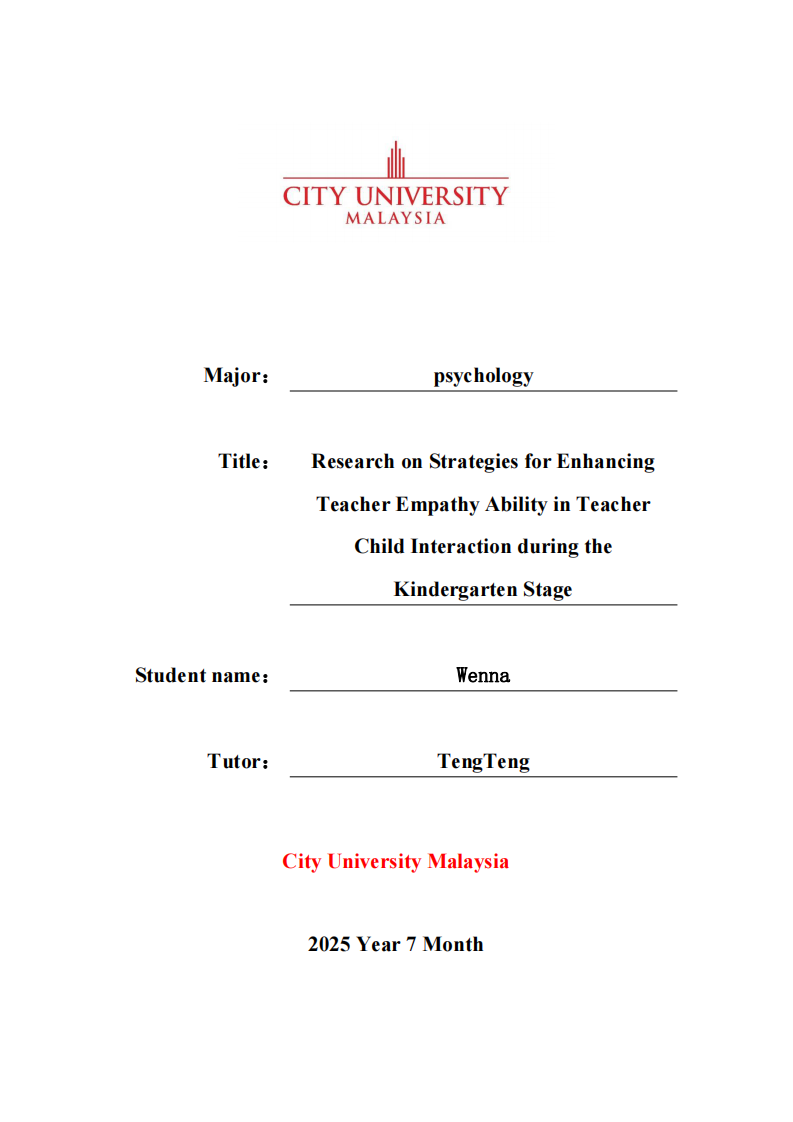 CITY UNIVERSITY
MALAYSIA

Major： psychology

Title： Research on Strategies for Enhancing Teacher Empathy Ability in Teacher Child Interaction during the Kindergarten Stage

Student name： Wenna

Tutor： TengTeng

City University Malaysia

2025 Year 7 Month